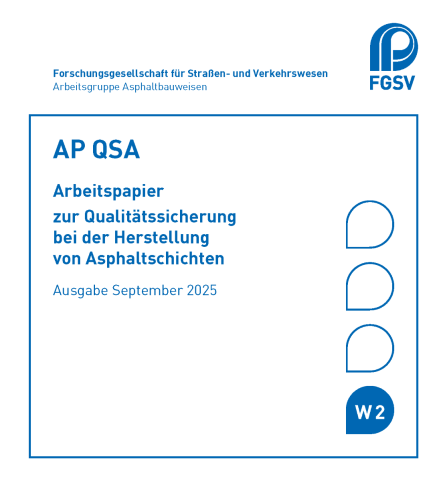 Forschungsgesellschaft für Straßen- und Verkehrswesen
Arbeitsgruppe Asphaltbauweisen

FGSV

AP QSA

Arbeitspapier

zur Qualitätssicherung bei der Herstellung von Asphaltschichten

Ausgabe September 2025

W 2